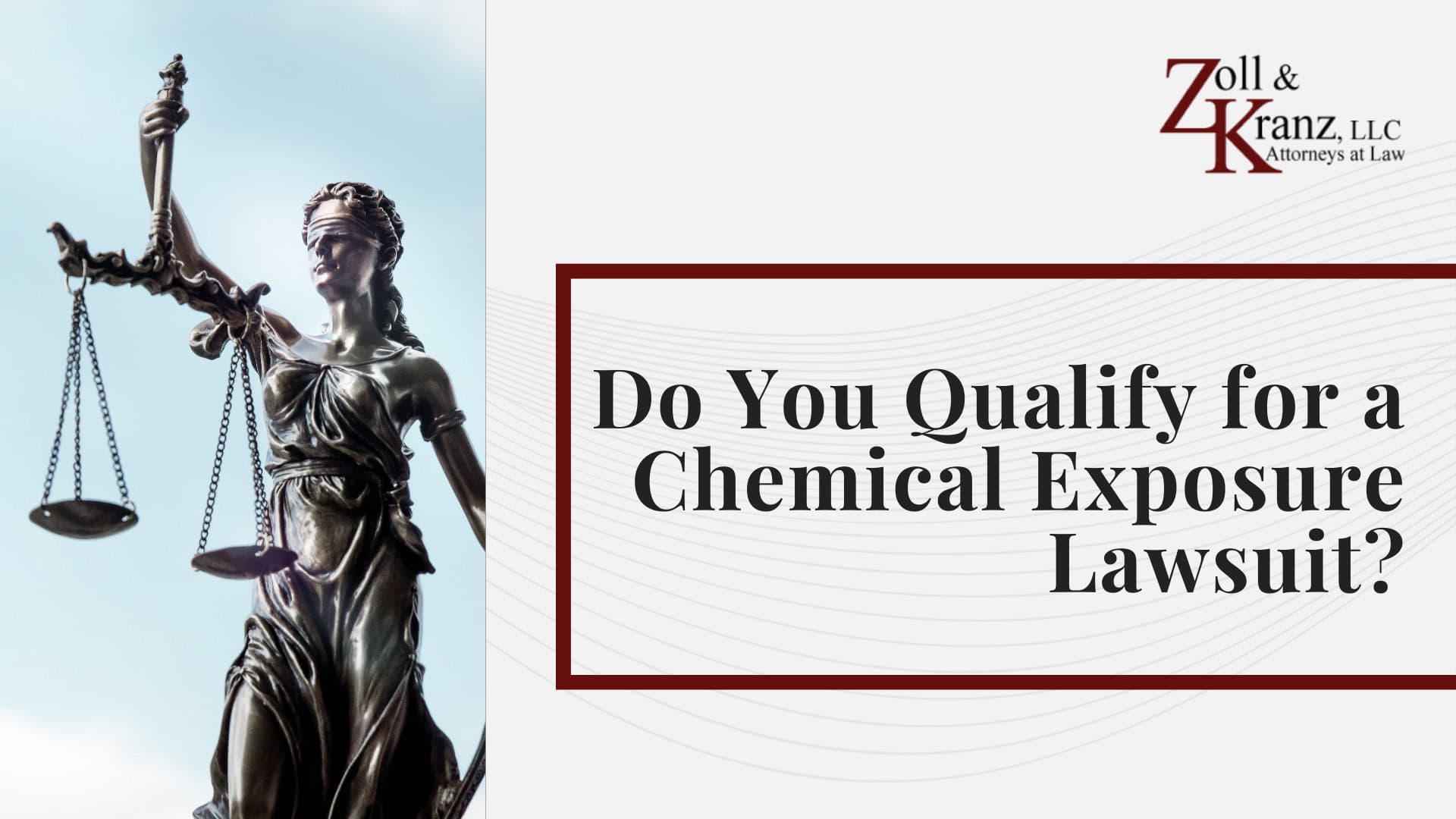 Zoll &
Kranz, LLC
Attorneys at Law

Do You Qualify for a Chemical Exposure Lawsuit?